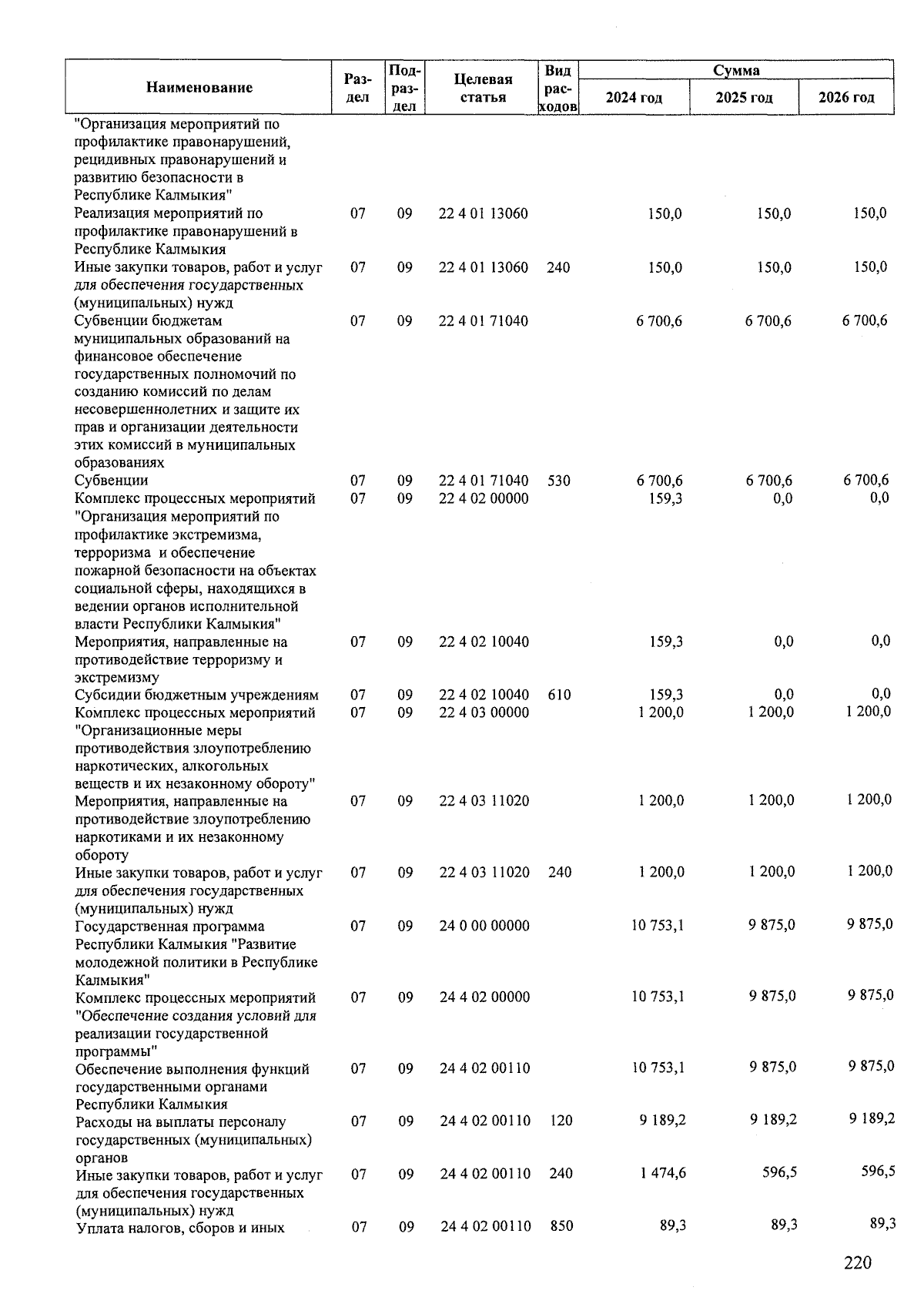 | Наименование | Раздел | Подраздел | Целевая статья | Вид расходов | Сумма 2024 год | Сумма 2025 год | Сумма 2026 год |
|---|---|---|---|---|---|---|---|
| "Организация мероприятий по профилактике правонарушений, рецидивных правонарушений и развитию безопасности в Республике Калмыкия" | | | | | | | |
| Реализация мероприятий по профилактике правонарушений в Республике Калмыкия | 07 | 09 | 22 4 01 13060 | | 150,0 | 150,0 | 150,0 |
| Иные закупки товаров, работ и услуг для обеспечения государственных (муниципальных) нужд | 07 | 09 | 22 4 01 13060 | 240 | 150,0 | 150,0 | 150,0 |
| Субвенции бюджетам муниципальных образований на финансовое обеспечение государственных полномочий по созданию комиссий по делам несовершеннолетних и защите их прав и организации деятельности этих комиссий в муниципальных образованиях | 07 | 09 | 22 4 01 71040 | | 6 700,6 | 6 700,6 | 6 700,6 |
| Субвенции | 07 | 09 | 22 4 01 71040 | 530 | 6 700,6 | 6 700,6 | 6 700,6 |
| Комплекс процессных мероприятий "Организация мероприятий по профилактике экстремизма, терроризма и обеспечение пожарной безопасности на объектах социальной сферы, находящихся в ведении органов исполнительной власти Республики Калмыкия" | 07 | 09 | 22 4 02 00000 | | 159,3 | 0,0 | 0,0 |
| Мероприятия, направленные на противодействие терроризму и экстремизму | 07 | 09 | 22 4 02 10040 | | 159,3 | 0,0 | 0,0 |
| Субсидии бюджетным учреждениям | 07 | 09 | 22 4 02 10040 | 610 | 159,3 | 0,0 | 0,0 |
| Комплекс процессных мероприятий "Организационные меры противодействия злоупотреблению наркотических, алкогольных веществ и их незаконному обороту" | 07 | 09 | 22 4 03 00000 | | 1 200,0 | 1 200,0 | 1 200,0 |
| Мероприятия, направленные на противодействие злоупотреблению наркотиками и их незаконному обороту | 07 | 09 | 22 4 03 11020 | | 1 200,0 | 1 200,0 | 1 200,0 |
| Иные закупки товаров, работ и услуг для обеспечения государственных (муниципальных) нужд | 07 | 09 | 22 4 03 11020 | 240 | 1 200,0 | 1 200,0 | 1 200,0 |
| Государственная программа Республики Калмыкия "Развитие молодежной политики в Республике Калмыкия" | 07 | 09 | 24 0 00 00000 | | 10 753,1 | 9 875,0 | 9 875,0 |
| Комплекс процессных мероприятий "Обеспечение создания условий для реализации государственной программы" | 07 | 09 | 24 4 02 00000 | | 10 753,1 | 9 875,0 | 9 875,0 |
| Обеспечение выполнения функций государственными органами Республики Калмыкия | 07 | 09 | 24 4 02 00110 | | 10 753,1 | 9 875,0 | 9 875,0 |
| Расходы на выплаты персоналу государственных (муниципальных) органов | 07 | 09 | 24 4 02 00110 | 120 | 9 189,2 | 9 189,2 | 9 189,2 |
| Иные закупки товаров, работ и услуг для обеспечения государственных (муниципальных) нужд | 07 | 09 | 24 4 02 00110 | 240 | 1 474,6 | 596,5 | 596,5 |
| Уплата налогов, сборов и иных | 07 | 09 | 24 4 02 00110 | 850 | 89,3 | 89,3 | 89,3 |

220